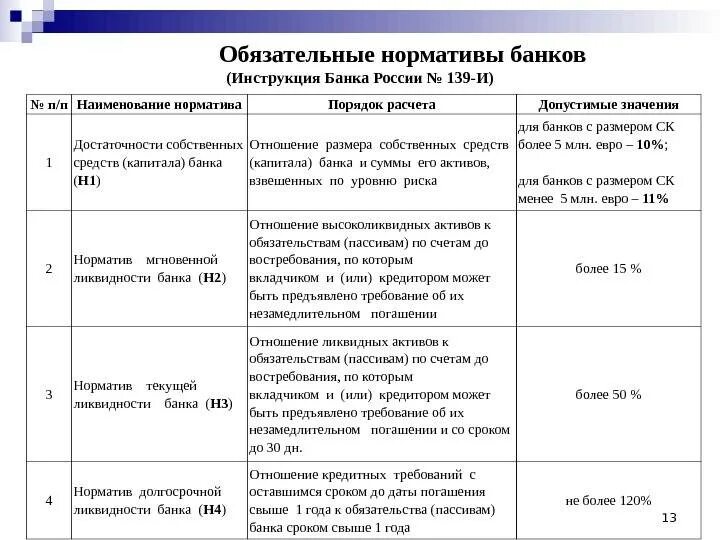 Обязательные нормативы банков
(Инструкция Банка России № 139-И)

| № п/п | Наименование норматива | Порядок расчета | Допустимые значения |
|---|---|---|---|
| 1 | Достаточности собственных средств (капитала) банка (Н1) | Отношение размера собственных средств (капитала) банка и суммы его активов, взвешенных по уровню риска | для банков с размером СК более 5 млн. евро – 10%; для банков с размером СК менее 5 млн. евро – 11% |
| 2 | Норматив мгновенной ликвидности банка (Н2) | Отношение высоколиквидных активов к обязательствам (пассивам) по счетам до востребования, по которым вкладчиком и (или) кредитором может быть предъявлено требование об их незамедлительном погашении | более 15 % |
| 3 | Норматив текущей ликвидности банка (Н3) | Отношение ликвидных активов к обязательствам (пассивам) по счетам до востребования, по которым вкладчиком и (или) кредитором может быть предъявлено требование об их незамедлительном погашении и со сроком до 30 дн. | более 50 % |
| 4 | Норматив долгосрочной ликвидности банка (Н4) | Отношение кредитных требований с оставшимся сроком до даты погашения свыше 1 года к обязательства (пассивам) банка сроком свыше 1 года | не более 120% |

13